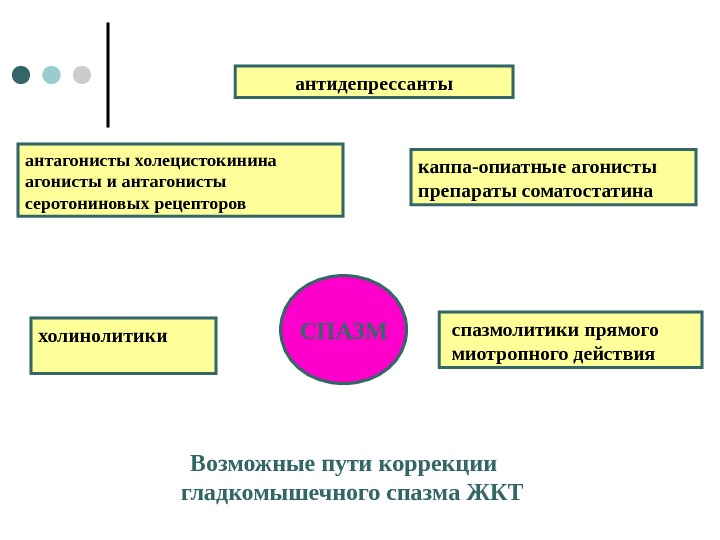 антидепрессанты

антагонисты холецистокинина
агонисты и антагонисты
серотониновых рецепторов

каппа-опиатные агонисты
препараты соматостатина

холинолитики

СПАЗМ

спазмолитики прямого
миотропного действия

Возможные пути коррекции
гладкомышечного спазма ЖКТ